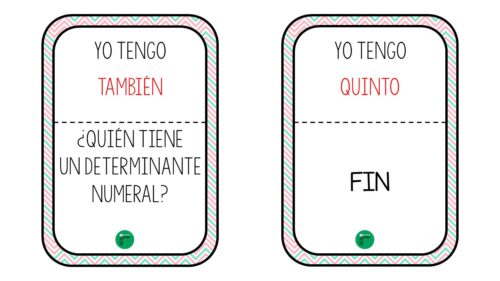 YO TENGO
TAMBIÉN

¿QUIÉN TIENE UN DETERMINANTE NUMERAL?

YO TENGO
QUINTO

FIN